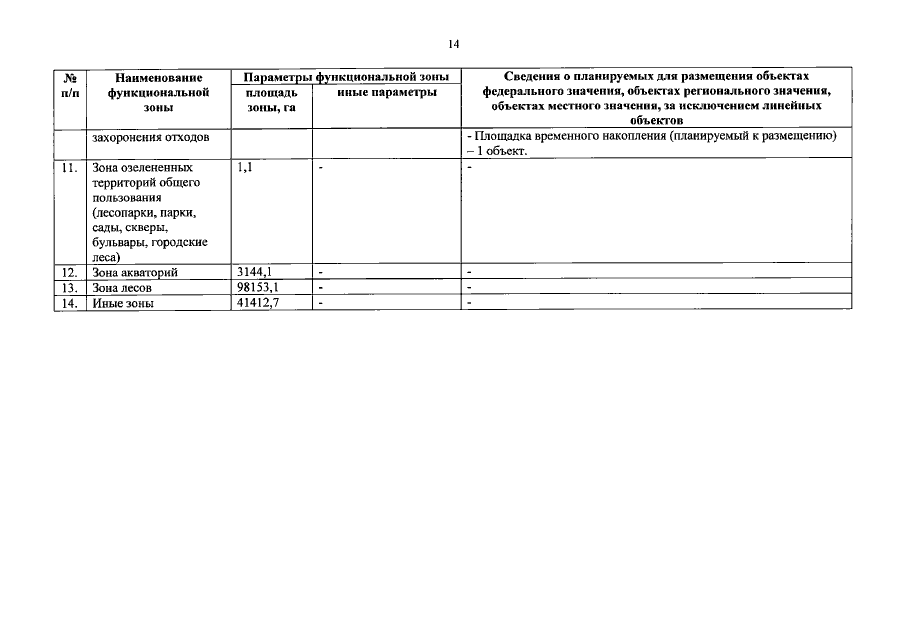 14

| № п/п | Наименование функциональной зоны | Параметры функциональной зоны: площадь зоны, га | Параметры функциональной зоны: иные параметры | Сведения о планируемых для размещения объектах федерального значения, объектах регионального значения, объектах местного значения, за исключением линейных объектов |
|---|---|---|---|---|
| | захоронения отходов | | | - Площадка временного накопления (планируемый к размещению) – 1 объект. |
| 11. | Зона озелененных территорий общего пользования (лесопарки, парки, сады, скверы, бульвары, городские леса) | 1,1 | - | - |
| 12. | Зона акваторий | 3144,1 | - | - |
| 13. | Зона лесов | 98153,1 | - | - |
| 14. | Иные зоны | 41412,7 | - | - |